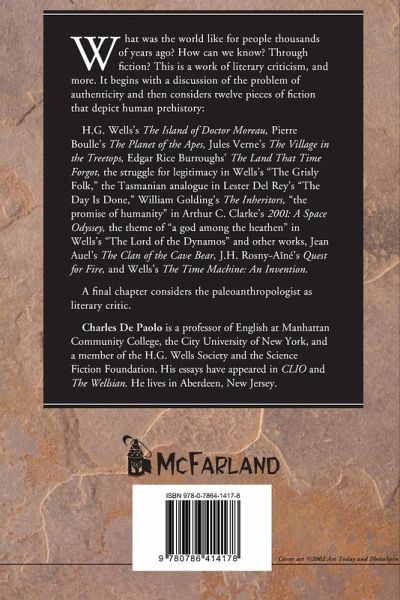 What was the world like for people thousands of years ago? How can we know? Through fiction? This is a work of literary criticism, and more. It begins with a discussion of the problem of authenticity and then considers twelve pieces of fiction that depict human prehistory:

H.G. Wells's The Island of Doctor Moreau, Pierre Boulle's The Planet of the Apes, Jules Verne's The Village in the Treetops, Edgar Rice Burroughs' The Land That Time Forgot, the struggle for legitimacy in Wells's "The Grisly Folk," the Tasmanian analogue in Lester Del Rey's "The Day Is Done," William Golding's The Inheritors, "the promise of humanity" in Arthur C. Clarke's 2001: A Space Odyssey, the theme of "a god among the heathen" in Wells's "The Lord of the Dynamos" and other works, Jean Auel's The Clan of the Cave Bear, J.H. Rosny-Aîné's Quest for Fire, and Wells's The Time Machine: An Invention.

A final chapter considers the paleoanthropologist as literary critic.

Charles De Paolo is a professor of English at Manhattan Community College, the City University of New York, and a member of the H.G. Wells Society and the Science Fiction Foundation. His essays have appeared in CLIO and The Wellsian. He lives in Aberdeen, New Jersey.

McFARLAND

ISBN 978-0-7864-1417-8

9 780786 414178

Cover art ©2002 Art Today and PhotoSpin